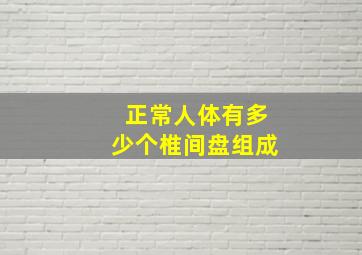 正常人体有多少个椎间盘组成